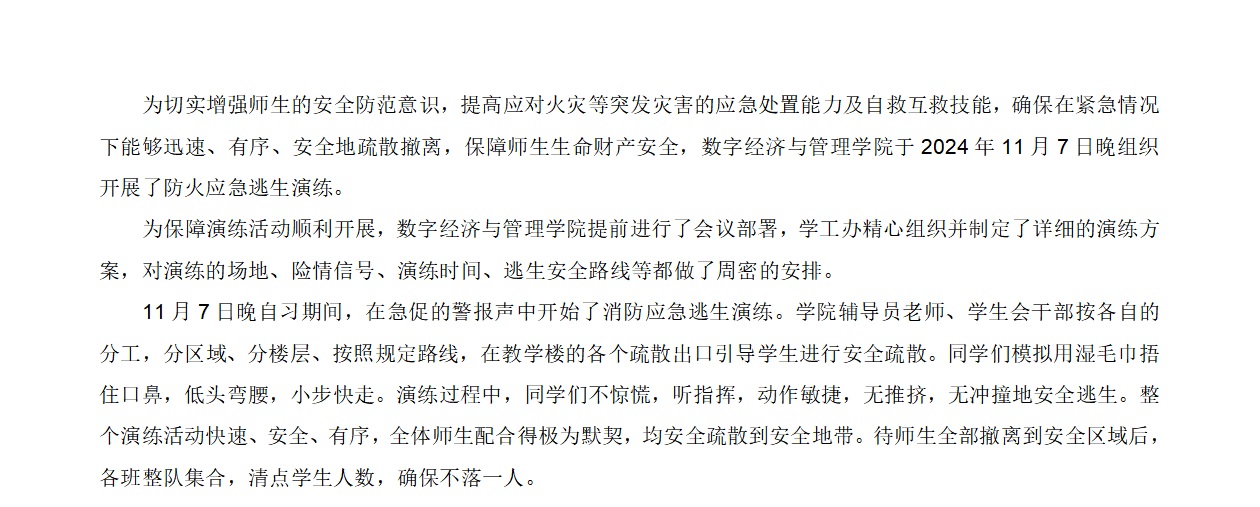 为切实增强师生的安全防范意识，提高应对火灾等突发灾害的应急处置能力及自救互救技能，确保在紧急情况下能够迅速、有序、安全地疏散撤离，保障师生生命财产安全，数字经济与管理学院于 2024 年 11 月 7 日晚组织开展了防火应急逃生演练。

为保障演练活动顺利开展，数字经济与管理学院提前进行了会议部署，学工办精心组织并制定了详细的演练方案，对演练的场地、险情信号、演练时间、逃生安全路线等都做了周密的安排。

11 月 7 日晚自习期间，在急促的警报声中开始了消防应急逃生演练。学院辅导员老师、学生会干部按各自的分工，分区域、分楼层、按照规定路线，在教学楼的各个疏散出口引导学生进行安全疏散。同学们模拟用湿毛巾捂住口鼻，低头弯腰，小步快走。演练过程中，同学们不惊慌，听指挥，动作敏捷，无推挤，无冲撞地安全逃生。整个演练活动快速、安全、有序，全体师生配合得极为默契，均安全疏散到安全地带。待师生全部撤离到安全区域后，各班整队集合，清点学生人数，确保不落一人。